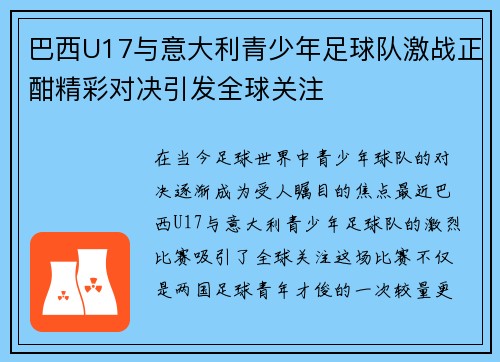 巴西U17与意大利青少年足球队激战正酣精彩对决引发全球关注

在当今足球世界中青少年球队的对决逐渐成为受人瞩目的焦点最近巴西U17与意大利青少年足球队的激烈比赛吸引了全球关注这场比赛不仅是两国足球青年才俊的一次较量更